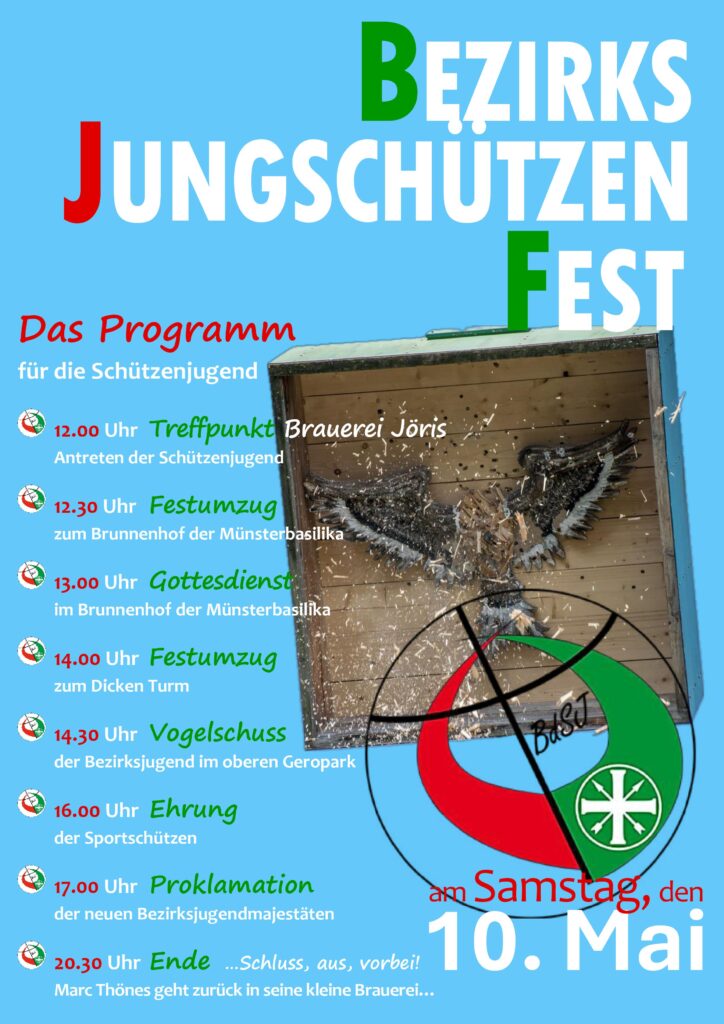 BEZIRKS JUNGSCHÜTZEN FEST

Das Programm
für die Schützenjugend

12.00 Uhr Treffpunkt Brauerei Jöris
Antreten der Schützenjugend

12.30 Uhr Festumzug
zum Brunnenhof der Münsterbasilika

13.00 Uhr Gottesdienst
im Brunnenhof der Münsterbasilika

14.00 Uhr Festumzug
zum Dicken Turm

14.30 Uhr Vogelschuss
der Bezirksjugend im oberen Geropark

16.00 Uhr Ehrung
der Sportschützen

17.00 Uhr Proklamation
der neuen Bezirksjugendmajestäten

20.30 Uhr Ende ...Schluss, aus, vorbei!
Marc Thönes geht zurück in seine kleine Brauerei...

BdSJ

am Samstag, den
10. Mai